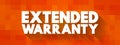 EXTENDED
WARRANTY